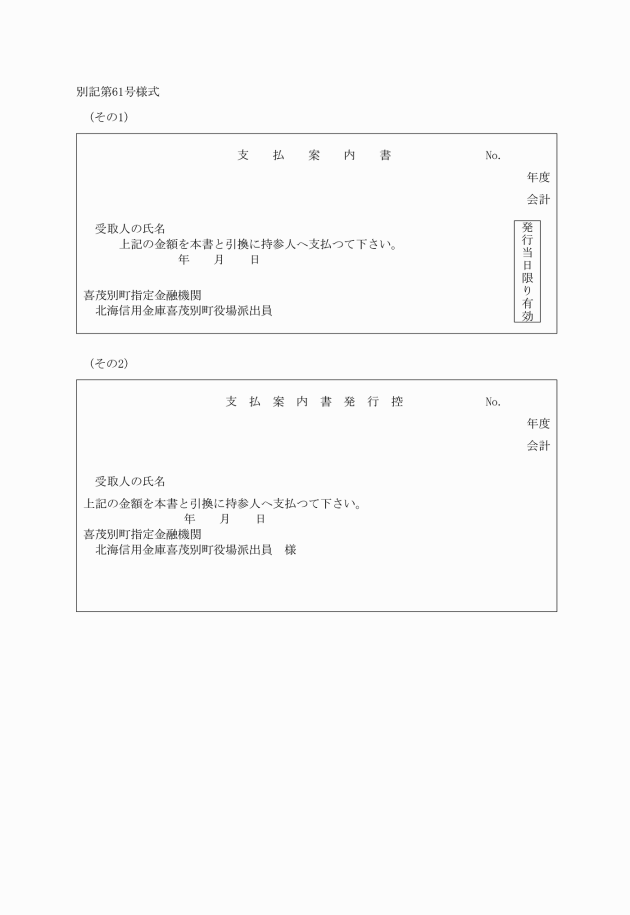 別記第61号様式

（その1）

支　払　案　内　書　　　　No.

年度

会計

受取人の氏名

上記の金額を本書と引換に持参人へ支払つて下さい。

年　　月　　日

喜茂別町指定金融機関

北海信用金庫喜茂別町役場派出員

発行当日限り有効

（その2）

支 払 案 内 書 発 行 控　　　　No.

年度

会計

受取人の氏名

上記の金額を本書と引換に持参人へ支払つて下さい。

年　　月　　日

喜茂別町指定金融機関

北海信用金庫喜茂別町役場派出員　様